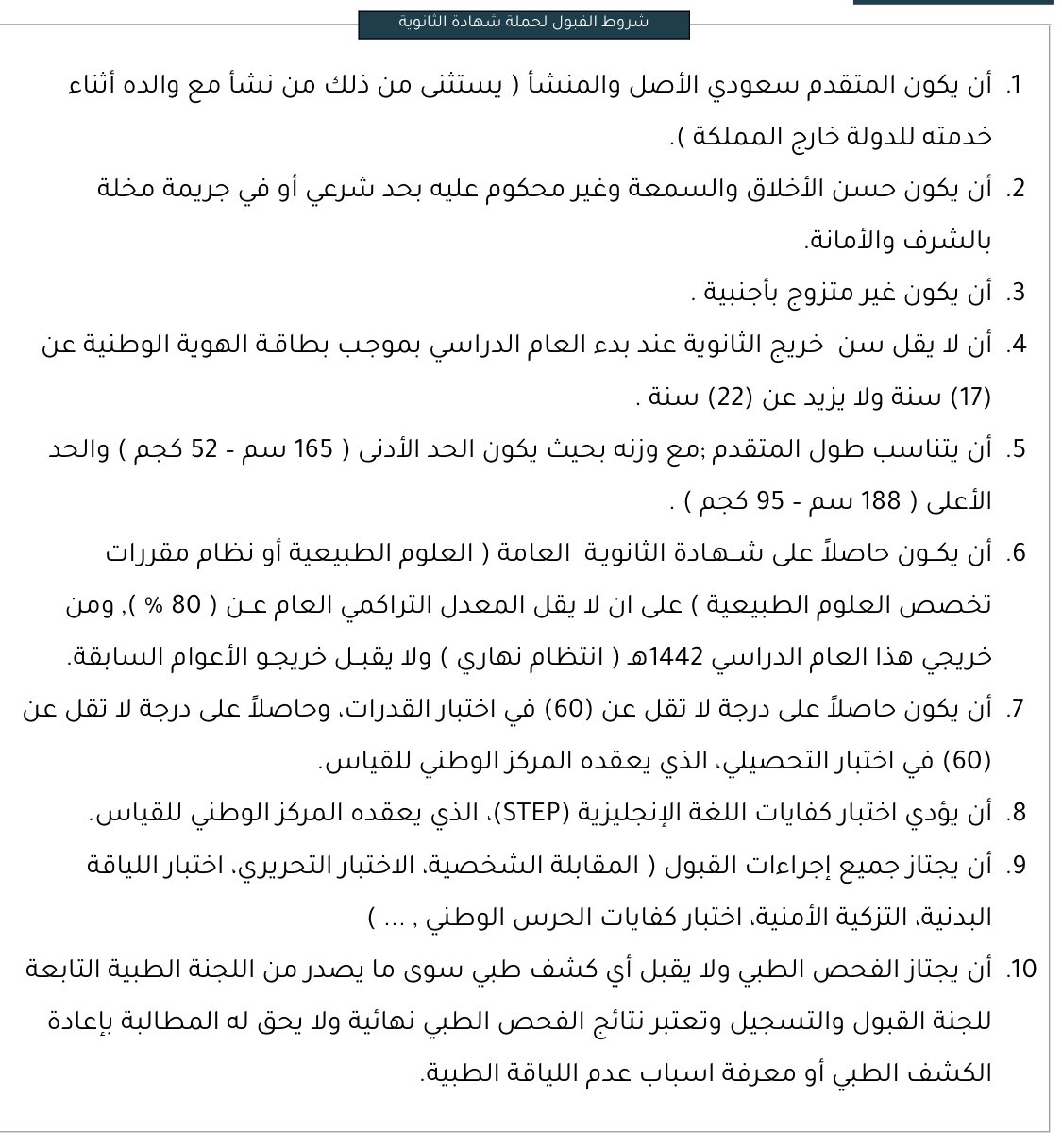 شروط القبول لحملة شهادة الثانوية

1. أن يكون المتقدم سعودي الأصل والمنشأ ( يستثنى من ذلك من نشأ مع والده أثناء خدمته للدولة خارج المملكة ).

2. أن يكون حسن الأخلاق والسمعة وغير محكوم عليه بحد شرعي أو في جريمة مخلة بالشرف والأمانة.

3. أن يكون غير متزوج بأجنبية .

4. أن لا يقل سن خريج الثانوية عند بدء العام الدراسي بموجب بطاقة الهوية الوطنية عن (17) سنة ولا يزيد عن (22) سنة .

5. أن يتناسب طول المتقدم ;مع وزنه بحيث يكون الحد الأدنى ( 165 سم - 52 كجم ) والحد الأعلى ( 188 سم - 95 كجم ) .

6. أن يكون حاصلاً على شهادة الثانوية العامة ( العلوم الطبيعية أو نظام مقررات تخصص العلوم الطبيعية ) على ان لا يقل المعدل التراكمي العام عن ( 80 % ), ومن خريجي هذا العام الدراسي 1442هـ ( انتظام نهاري ) ولا يقبل خريجو الأعوام السابقة.

7. أن يكون حاصلاً على درجة لا تقل عن (60) في اختبار القدرات، وحاصلاً على درجة لا تقل عن (60) في اختبار التحصيلي، الذي يعقده المركز الوطني للقياس.

8. أن يؤدي اختبار كفايات اللغة الإنجليزية (STEP)، الذي يعقده المركز الوطني للقياس.

9. أن يجتاز جميع إجراءات القبول ( المقابلة الشخصية، الاختبار التحريري، اختبار اللياقة البدنية، التزكية الأمنية، اختبار كفايات الحرس الوطني , ... )

10. أن يجتاز الفحص الطبي ولا يقبل أي كشف طبي سوى ما يصدر من اللجنة الطبية التابعة للجنة القبول والتسجيل وتعتبر نتائج الفحص الطبي نهائية ولا يحق له المطالبة بإعادة الكشف الطبي أو معرفة اسباب عدم اللياقة الطبية.